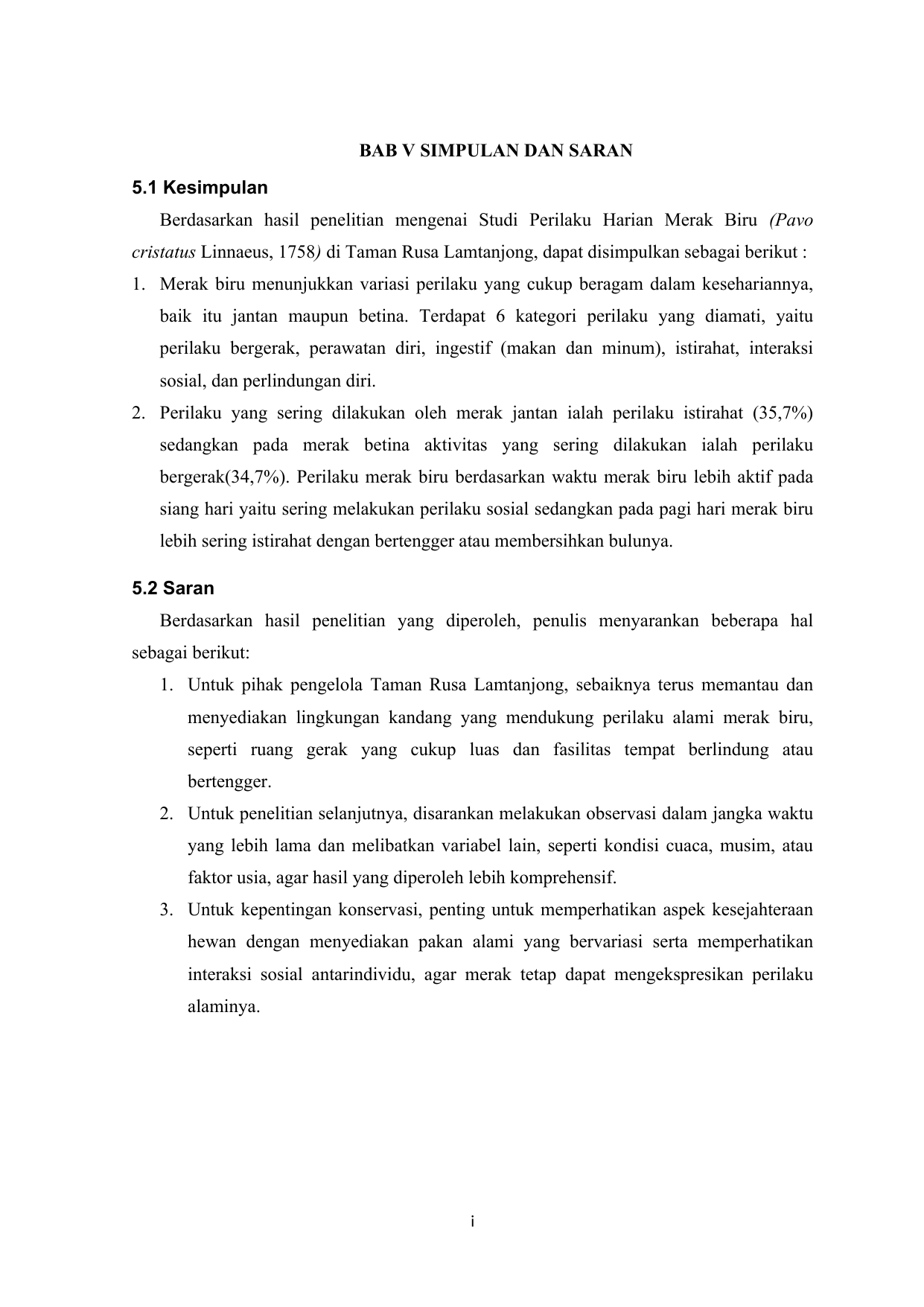 BAB V SIMPULAN DAN SARAN

5.1 Kesimpulan

Berdasarkan hasil penelitian mengenai Studi Perilaku Harian Merak Biru (Pavo cristatus Linnaeus, 1758) di Taman Rusa Lamtanjong, dapat disimpulkan sebagai berikut :

1. Merak biru menunjukkan variasi perilaku yang cukup beragam dalam kesehariannya, baik itu jantan maupun betina. Terdapat 6 kategori perilaku yang diamati, yaitu perilaku bergerak, perawatan diri, ingestif (makan dan minum), istirahat, interaksi sosial, dan perlindungan diri.
2. Perilaku yang sering dilakukan oleh merak jantan ialah perilaku istirahat (35,7%) sedangkan pada merak betina aktivitas yang sering dilakukan ialah perilaku bergerak(34,7%). Perilaku merak biru berdasarkan waktu merak biru lebih aktif pada siang hari yaitu sering melakukan perilaku sosial sedangkan pada pagi hari merak biru lebih sering istirahat dengan bertengger atau membersihkan bulunya.

5.2 Saran

Berdasarkan hasil penelitian yang diperoleh, penulis menyarankan beberapa hal sebagai berikut:

1. Untuk pihak pengelola Taman Rusa Lamtanjong, sebaiknya terus memantau dan menyediakan lingkungan kandang yang mendukung perilaku alami merak biru, seperti ruang gerak yang cukup luas dan fasilitas tempat berlindung atau bertengger.
2. Untuk penelitian selanjutnya, disarankan melakukan observasi dalam jangka waktu yang lebih lama dan melibatkan variabel lain, seperti kondisi cuaca, musim, atau faktor usia, agar hasil yang diperoleh lebih komprehensif.
3. Untuk kepentingan konservasi, penting untuk memperhatikan aspek kesejahteraan hewan dengan menyediakan pakan alami yang bervariasi serta memperhatikan interaksi sosial antarindividu, agar merak tetap dapat mengekspresikan perilaku alaminya.

i